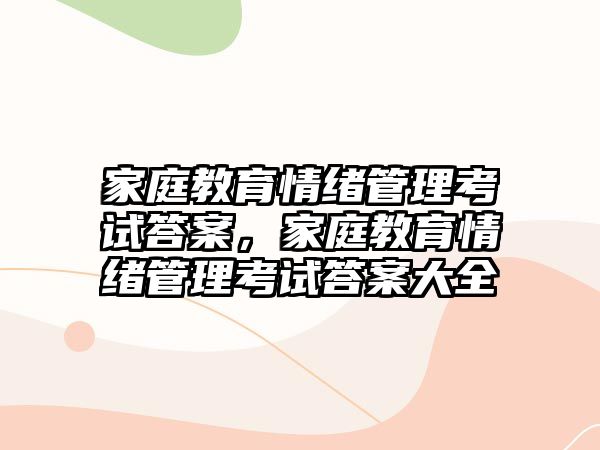 家庭教育情绪管理考试答案，家庭教育情绪管理考试答案大全